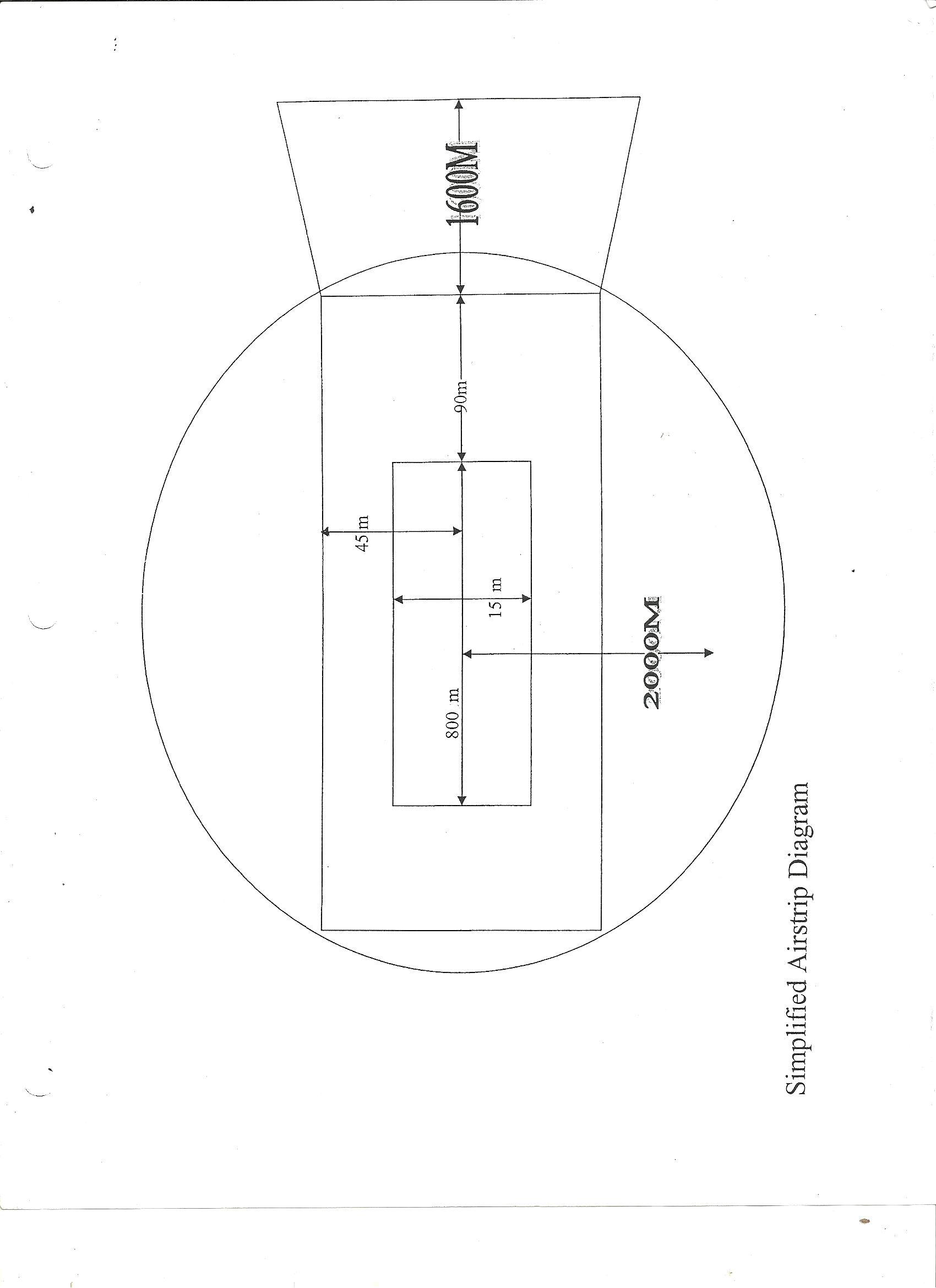 1600M

90m

45 m

15 m

800 m

2000M

Simplified Airstrip Diagram